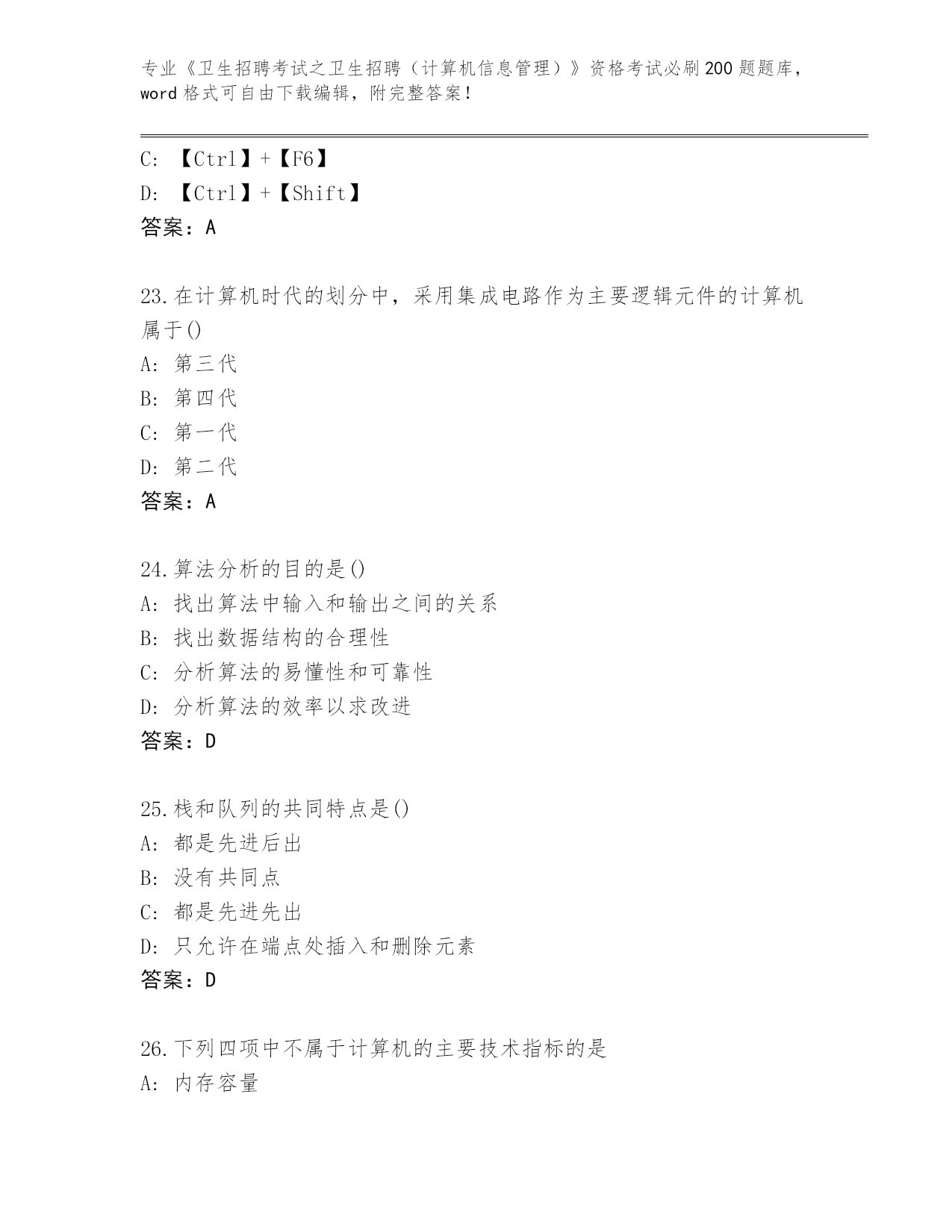 专业《卫生招聘考试之卫生招聘（计算机信息管理）》资格考试必刷200题题库，word格式可自由下载编辑，附完整答案！

C: 【Ctrl】+【F6】
D: 【Ctrl】+【Shift】
答案：A

23.在计算机时代的划分中，采用集成电路作为主要逻辑元件的计算机属于()
A: 第三代
B: 第四代
C: 第一代
D: 第二代
答案：A

24.算法分析的目的是()
A: 找出算法中输入和输出之间的关系
B: 找出数据结构的合理性
C: 分析算法的易懂性和可靠性
D: 分析算法的效率以求改进
答案：D

25.栈和队列的共同特点是()
A: 都是先进后出
B: 没有共同点
C: 都是先进先出
D: 只允许在端点处插入和删除元素
答案：D

26.下列四项中不属于计算机的主要技术指标的是
A: 内存容量